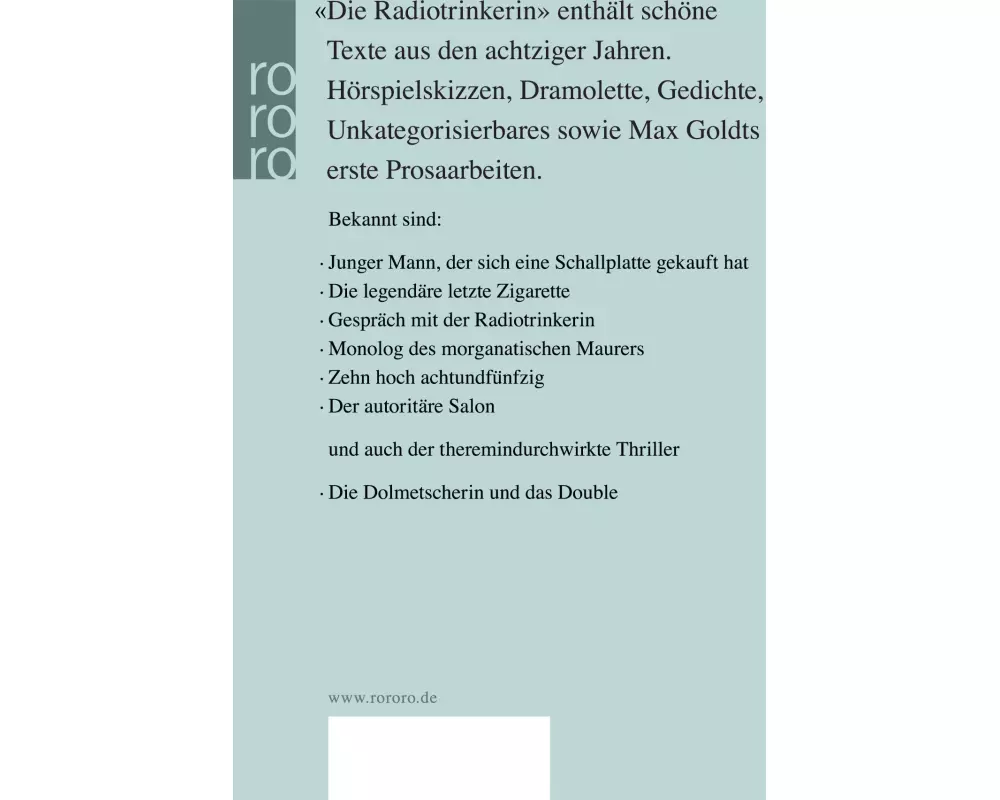 ro
ro
ro

«Die Radiotrinkerin» enthält schöne Texte aus den achtziger Jahren. Hörspielskizzen, Dramolette, Gedichte, Unkategorisierbares sowie Max Goldts erste Prosaarbeiten.

Bekannt sind:

· Junger Mann, der sich eine Schallplatte gekauft hat
· Die legendäre letzte Zigarette
· Gespräch mit der Radiotrinkerin
· Monolog des morganatischen Maurers
· Zehn hoch achtundfünfzig
· Der autoritäre Salon

und auch der theremindurchwirkte Thriller

· Die Dolmetscherin und das Double

www.rororo.de